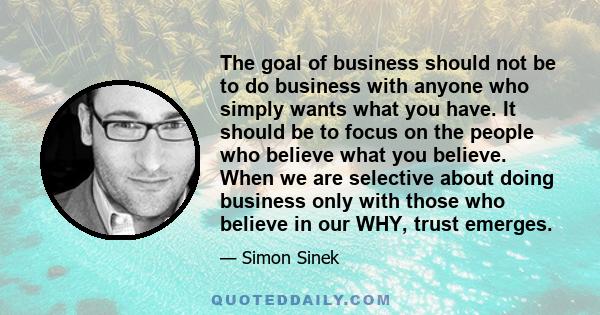 The goal of business should not be to do business with anyone who simply wants what you have. It should be to focus on the people who believe what you believe. When we are selective about doing business only with those who believe in our WHY, trust emerges.

— Simon Sinek

QUOTEDDAILY.COM